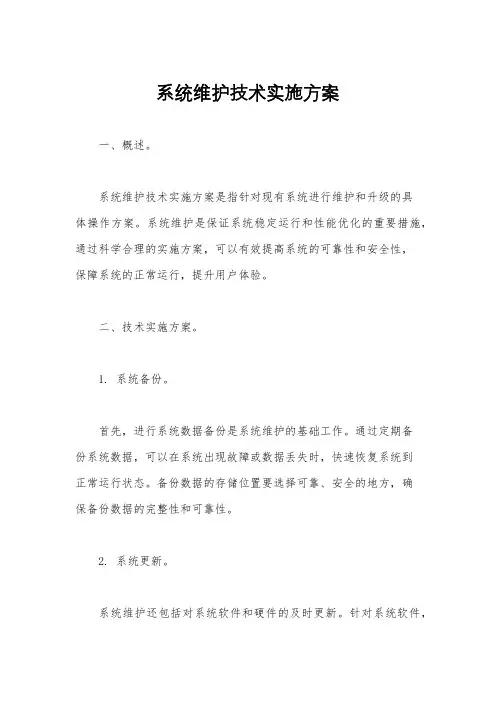 系统维护技术实施方案

一、概述。

系统维护技术实施方案是指针对现有系统进行维护和升级的具体操作方案。系统维护是保证系统稳定运行和性能优化的重要措施，通过科学合理的实施方案，可以有效提高系统的可靠性和安全性，保障系统的正常运行，提升用户体验。

二、技术实施方案。

1. 系统备份。

首先，进行系统数据备份是系统维护的基础工作。通过定期备份系统数据，可以在系统出现故障或数据丢失时，快速恢复系统到正常运行状态。备份数据的存储位置要选择可靠、安全的地方，确保备份数据的完整性和可靠性。

2. 系统更新。

系统维护还包括对系统软件和硬件的及时更新。针对系统软件，